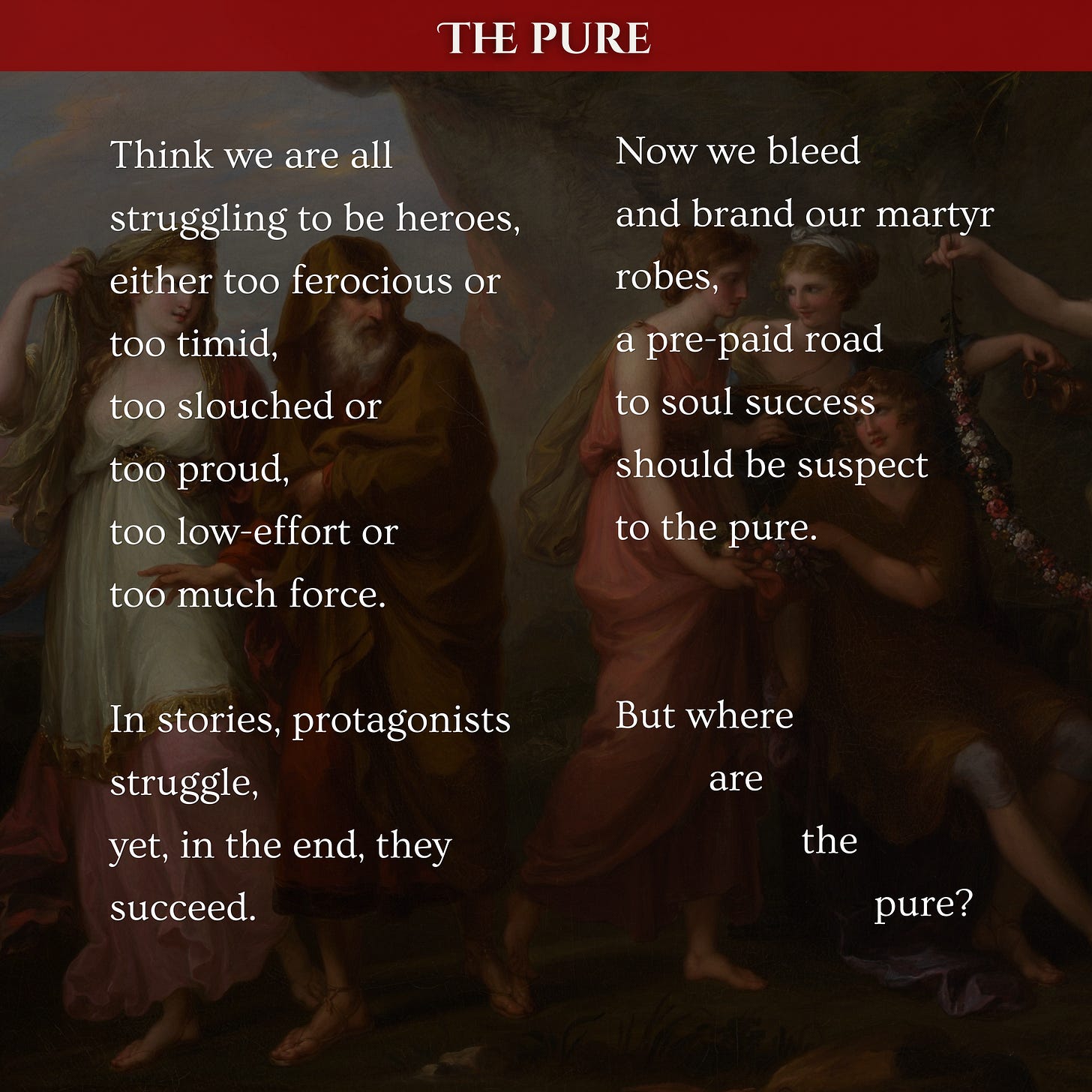 THE PURE

Think we are all
struggling to be heroes,
either too ferocious or
too timid,
too slouched or
too proud,
too low-effort or
too much force.

In stories, protagonists
struggle,
yet, in the end, they
succeed.

Now we bleed
and brand our martyr
robes,
a pre-paid road
to soul success
should be suspect
to the pure.

But where
are
the
pure?